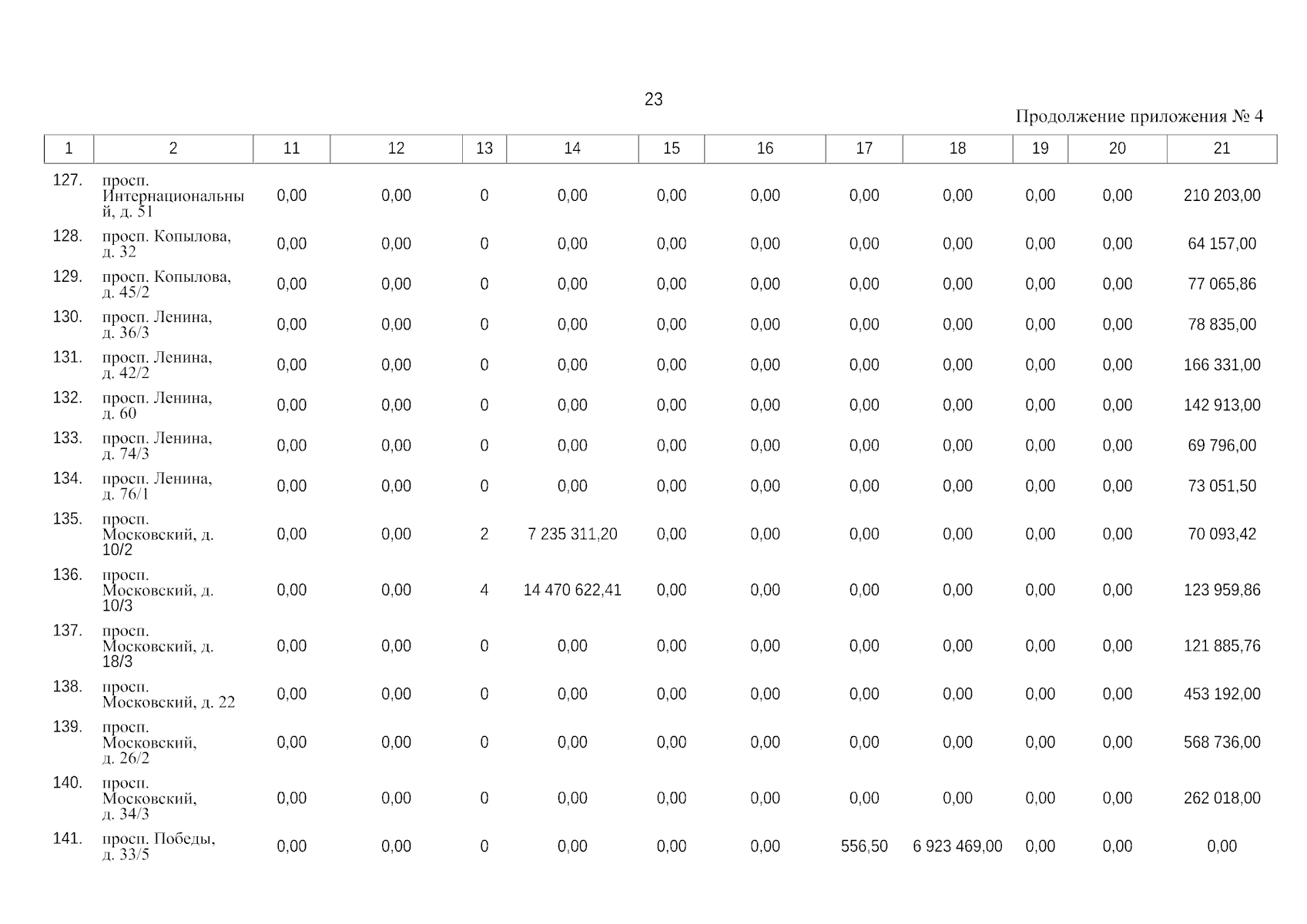 23

Продолжение приложения № 4

| 1 | 2 | 11 | 12 | 13 | 14 | 15 | 16 | 17 | 18 | 19 | 20 | 21 |
|---|---|---|---|---|---|---|---|---|---|---|---|---|
| 127. | просп. Интернациональный, д. 51 | 0,00 | 0,00 | 0 | 0,00 | 0,00 | 0,00 | 0,00 | 0,00 | 0,00 | 0,00 | 210 203,00 |
| 128. | просп. Копылова, д. 32 | 0,00 | 0,00 | 0 | 0,00 | 0,00 | 0,00 | 0,00 | 0,00 | 0,00 | 0,00 | 64 157,00 |
| 129. | просп. Копылова, д. 45/2 | 0,00 | 0,00 | 0 | 0,00 | 0,00 | 0,00 | 0,00 | 0,00 | 0,00 | 0,00 | 77 065,86 |
| 130. | просп. Ленина, д. 36/3 | 0,00 | 0,00 | 0 | 0,00 | 0,00 | 0,00 | 0,00 | 0,00 | 0,00 | 0,00 | 78 835,00 |
| 131. | просп. Ленина, д. 42/2 | 0,00 | 0,00 | 0 | 0,00 | 0,00 | 0,00 | 0,00 | 0,00 | 0,00 | 0,00 | 166 331,00 |
| 132. | просп. Ленина, д. 60 | 0,00 | 0,00 | 0 | 0,00 | 0,00 | 0,00 | 0,00 | 0,00 | 0,00 | 0,00 | 142 913,00 |
| 133. | просп. Ленина, д. 74/3 | 0,00 | 0,00 | 0 | 0,00 | 0,00 | 0,00 | 0,00 | 0,00 | 0,00 | 0,00 | 69 796,00 |
| 134. | просп. Ленина, д. 76/1 | 0,00 | 0,00 | 0 | 0,00 | 0,00 | 0,00 | 0,00 | 0,00 | 0,00 | 0,00 | 73 051,50 |
| 135. | просп. Московский, д. 10/2 | 0,00 | 0,00 | 2 | 7 235 311,20 | 0,00 | 0,00 | 0,00 | 0,00 | 0,00 | 0,00 | 70 093,42 |
| 136. | просп. Московский, д. 10/3 | 0,00 | 0,00 | 4 | 14 470 622,41 | 0,00 | 0,00 | 0,00 | 0,00 | 0,00 | 0,00 | 123 959,86 |
| 137. | просп. Московский, д. 18/3 | 0,00 | 0,00 | 0 | 0,00 | 0,00 | 0,00 | 0,00 | 0,00 | 0,00 | 0,00 | 121 885,76 |
| 138. | просп. Московский, д. 22 | 0,00 | 0,00 | 0 | 0,00 | 0,00 | 0,00 | 0,00 | 0,00 | 0,00 | 0,00 | 453 192,00 |
| 139. | просп. Московский, д. 26/2 | 0,00 | 0,00 | 0 | 0,00 | 0,00 | 0,00 | 0,00 | 0,00 | 0,00 | 0,00 | 568 736,00 |
| 140. | просп. Московский, д. 34/3 | 0,00 | 0,00 | 0 | 0,00 | 0,00 | 0,00 | 0,00 | 0,00 | 0,00 | 0,00 | 262 018,00 |
| 141. | просп. Победы, д. 33/5 | 0,00 | 0,00 | 0 | 0,00 | 0,00 | 0,00 | 556,50 | 6 923 469,00 | 0,00 | 0,00 | 0,00 |